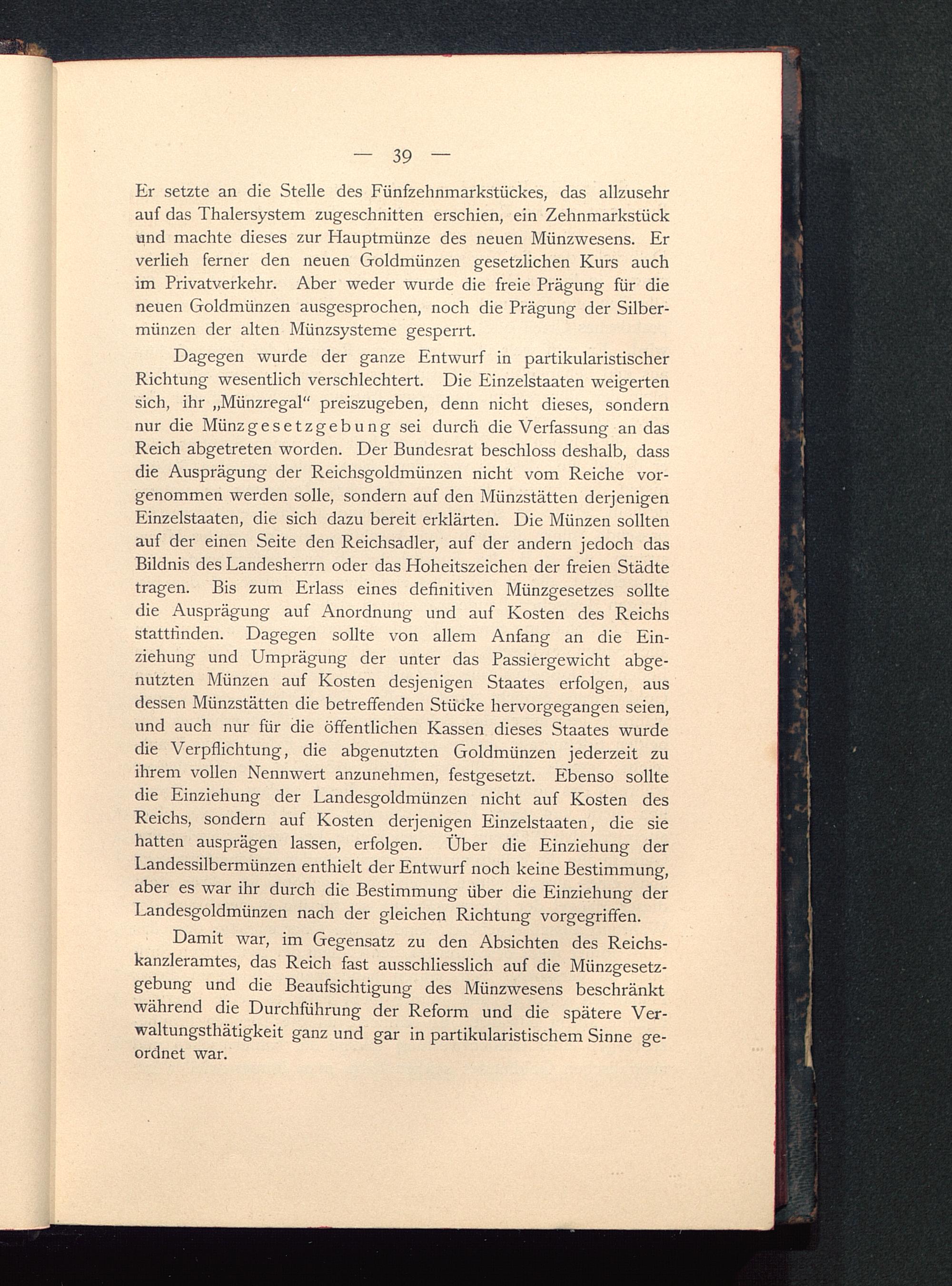 — 39 —

Er setzte an die Stelle des Fünfzehnmarkstückes, das allzusehr auf das Thalersystem zugeschnitten erschien, ein Zehnmarkstück und machte dieses zur Hauptmünze des neuen Münzwesens. Er verlieh ferner den neuen Goldmünzen gesetzlichen Kurs auch im Privatverkehr. Aber weder wurde die freie Prägung für die neuen Goldmünzen ausgesprochen, noch die Prägung der Silbermünzen der alten Münzsysteme gesperrt.

Dagegen wurde der ganze Entwurf in partikularistischer Richtung wesentlich verschlechtert. Die Einzelstaaten weigerten sich, ihr „Münzregal“ preiszugeben, denn nicht dieses, sondern nur die Münzgesetzgebung sei durch die Verfassung an das Reich abgetreten worden. Der Bundesrat beschloss deshalb, dass die Ausprägung der Reichsgoldmünzen nicht vom Reiche vorgenommen werden solle, sondern auf den Münzstätten derjenigen Einzelstaaten, die sich dazu bereit erklärten. Die Münzen sollten auf der einen Seite den Reichsadler, auf der andern jedoch das Bildnis des Landesherrn oder das Hoheitszeichen der freien Städte tragen. Bis zum Erlass eines definitiven Münzgesetzes sollte die Ausprägung auf Anordnung und auf Kosten des Reichs stattfinden. Dagegen sollte von allem Anfang an die Einziehung und Umprägung der unter das Passiergewicht abgenutzten Münzen auf Kosten desjenigen Staates erfolgen, aus dessen Münzstätten die betreffenden Stücke hervorgegangen seien, und auch nur für die öffentlichen Kassen dieses Staates wurde die Verpflichtung, die abgenutzten Goldmünzen jederzeit zu ihrem vollen Nennwert anzunehmen, festgesetzt. Ebenso sollte die Einziehung der Landesgoldmünzen nicht auf Kosten des Reichs, sondern auf Kosten derjenigen Einzelstaaten, die sie hatten ausprägen lassen, erfolgen. Über die Einziehung der Landessilbermünzen enthielt der Entwurf noch keine Bestimmung, aber es war ihr durch die Bestimmung über die Einziehung der Landesgoldmünzen nach der gleichen Richtung vorgegriffen.

Damit war, im Gegensatz zu den Absichten des Reichskanzleramtes, das Reich fast ausschliesslich auf die Münzgesetzgebung und die Beaufsichtigung des Münzwesens beschränkt während die Durchführung der Reform und die spätere Verwaltungsthätigkeit ganz und gar in partikularistischem Sinne geordnet war.